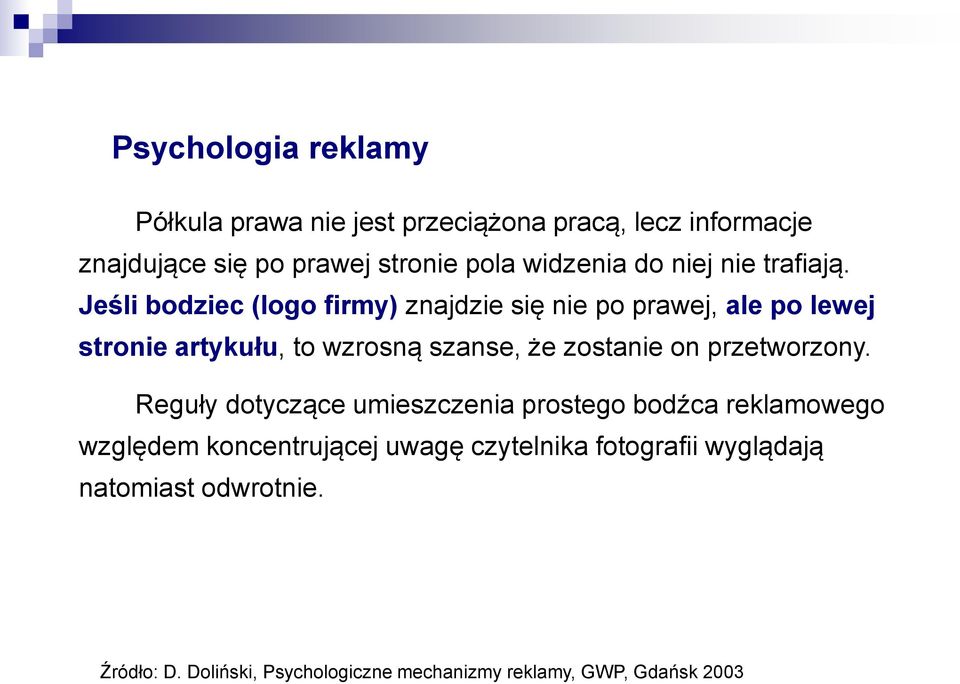 Psychologia reklamy

Półkula prawa nie jest przeciążona pracą, lecz informacje znajdujące się po prawej stronie pola widzenia do niej nie trafiają. Jeśli bodziec (logo firmy) znajdzie się nie po prawej, ale po lewej stronie artykułu, to wzrosną szanse, że zostanie on przetworzony.

Reguły dotyczące umieszczenia prostego bodźca reklamowego względem koncentrującej uwagę czytelnika fotografii wyglądają natomiast odwrotnie.

Źródło: D. Doliński, Psychologiczne mechanizmy reklamy, GWP, Gdańsk 2003